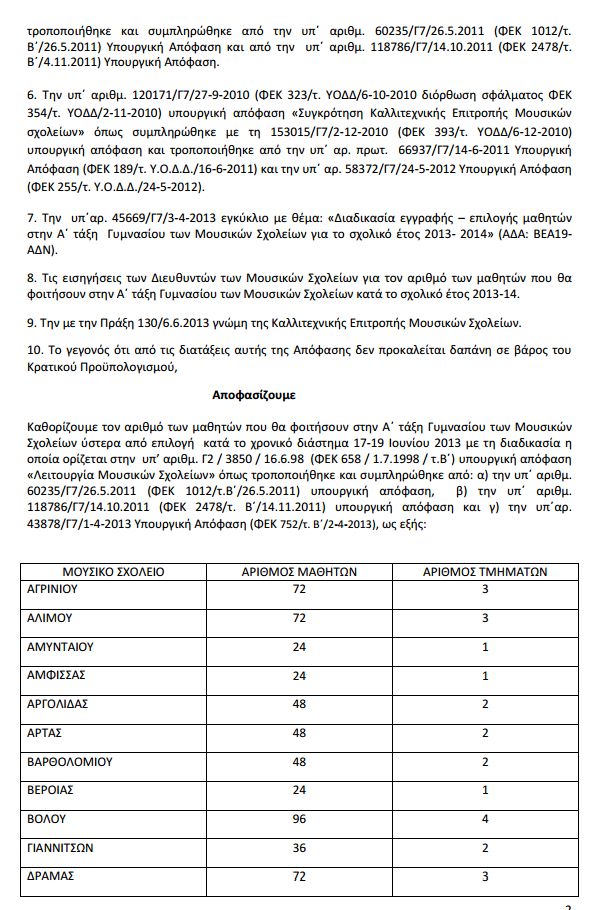 τροποποιήθηκε και συμπληρώθηκε από την υπ΄ αριθμ. 60235/Γ7/26.5.2011 (ΦΕΚ 1012/τ. Β΄/26.5.2011) Υπουργική Απόφαση και από την υπ΄ αριθμ. 118786/Γ7/14.10.2011 (ΦΕΚ 2478/τ. Β΄/4.11.2011) Υπουργική Απόφαση.

6. Την υπ΄ αριθμ. 120171/Γ7/27-9-2010 (ΦΕΚ 323/τ. ΥΟΔΔ/6-10-2010 διόρθωση σφάλματος ΦΕΚ 354/τ. ΥΟΔΔ/2-11-2010) υπουργική απόφαση «Συγκρότηση Καλλιτεχνικής Επιτροπής Μουσικών σχολείων» όπως συμπληρώθηκε με τη 153015/Γ7/2-12-2010 (ΦΕΚ 393/τ. ΥΟΔΔ/6-12-2010) υπουργική απόφαση και τροποποιήθηκε από την υπ΄ αρ. πρωτ. 66937/Γ7/14-6-2011 Υπουργική Απόφαση (ΦΕΚ 189/τ. Υ.Ο.Δ.Δ./16-6-2011) και την υπ΄ αρ. 58372/Γ7/24-5-2012 Υπουργική Απόφαση (ΦΕΚ 255/τ. Υ.Ο.Δ.Δ./24-5-2012).

7. Την υπ΄αρ. 45669/Γ7/3-4-2013 εγκύκλιο με θέμα: «Διαδικασία εγγραφής – επιλογής μαθητών στην Α΄ τάξη Γυμνασίου των Μουσικών Σχολείων για το σχολικό έτος 2013- 2014» (ΑΔΑ: ΒΕΑ19-ΑΔΝ).

8. Τις εισηγήσεις των Διευθυντών των Μουσικών Σχολείων για τον αριθμό των μαθητών που θα φοιτήσουν στην Α΄ τάξη Γυμνασίου των Μουσικών Σχολείων κατά το σχολικό έτος 2013-14.

9. Την με την Πράξη 130/6.6.2013 γνώμη της Καλλιτεχνικής Επιτροπής Μουσικών Σχολείων.

10. Το γεγονός ότι από τις διατάξεις αυτής της Απόφασης δεν προκαλείται δαπάνη σε βάρος του Κρατικού Προϋπολογισμού,

Αποφασίζουμε

Καθορίζουμε τον αριθμό των μαθητών που θα φοιτήσουν στην Α΄ τάξη Γυμνασίου των Μουσικών Σχολείων ύστερα από επιλογή κατά το χρονικό διάστημα 17-19 Ιουνίου 2013 με τη διαδικασία η οποία ορίζεται στην υπ΄ αριθμ. Γ2 / 3850 / 16.6.98 (ΦΕΚ 658 / 1.7.1998 / τ.Β΄) υπουργική απόφαση «Λειτουργία Μουσικών Σχολείων» όπως τροποποιήθηκε και συμπληρώθηκε από: α) την υπ΄ αριθμ. 60235/Γ7/26.5.2011 (ΦΕΚ 1012/τ.Β΄/26.5.2011) υπουργική απόφαση, β) την υπ΄ αριθμ. 118786/Γ7/14.10.2011 (ΦΕΚ 2478/τ. Β΄/14.11.2011) υπουργική απόφαση και γ) την υπ΄αρ. 43878/Γ7/1-4-2013 Υπουργική Απόφαση (ΦΕΚ 752/τ. Β΄/2-4-2013), ως εξής:

| ΜΟΥΣΙΚΟ ΣΧΟΛΕΙΟ | ΑΡΙΘΜΟΣ ΜΑΘΗΤΩΝ | ΑΡΙΘΜΟΣ ΤΜΗΜΑΤΩΝ |
|---|---|---|
| ΑΓΡΙΝΙΟΥ | 72 | 3 |
| ΑΛΙΜΟΥ | 72 | 3 |
| ΑΜΥΝΤΑΙΟΥ | 24 | 1 |
| ΑΜΦΙΣΣΑΣ | 24 | 1 |
| ΑΡΓΟΛΙΔΑΣ | 48 | 2 |
| ΑΡΤΑΣ | 48 | 2 |
| ΒΑΡΘΟΛΟΜΙΟΥ | 48 | 2 |
| ΒΕΡΟΙΑΣ | 24 | 1 |
| ΒΟΛΟΥ | 96 | 4 |
| ΓΙΑΝΝΙΤΣΩΝ | 36 | 2 |
| ΔΡΑΜΑΣ | 72 | 3 |

2